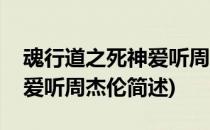 魂行道之死神爱听周
爱听周杰伦简述)